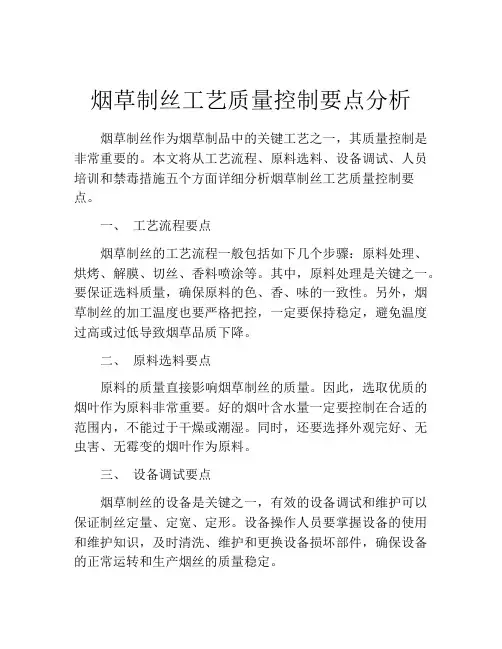 烟草制丝工艺质量控制要点分析

烟草制丝作为烟草制品中的关键工艺之一，其质量控制是非常重要的。本文将从工艺流程、原料选料、设备调试、人员培训和禁毒措施五个方面详细分析烟草制丝工艺质量控制要点。

一、 工艺流程要点

烟草制丝的工艺流程一般包括如下几个步骤：原料处理、烘烤、解膜、切丝、香料喷涂等。其中，原料处理是关键之一。要保证选料质量，确保原料的色、香、味的一致性。另外，烟草制丝的加工温度也要严格把控，一定要保持稳定，避免温度过高或过低导致烟草品质下降。

二、 原料选料要点

原料的质量直接影响烟草制丝的质量。因此，选取优质的烟叶作为原料非常重要。好的烟叶含水量一定要控制在合适的范围内，不能过于干燥或潮湿。同时，还要选择外观完好、无虫害、无霉变的烟叶作为原料。

三、 设备调试要点

烟草制丝的设备是关键之一，有效的设备调试和维护可以保证制丝定量、定宽、定形。设备操作人员要掌握设备的使用和维护知识，及时清洗、维护和更换设备损坏部件，确保设备的正常运转和生产烟丝的质量稳定。